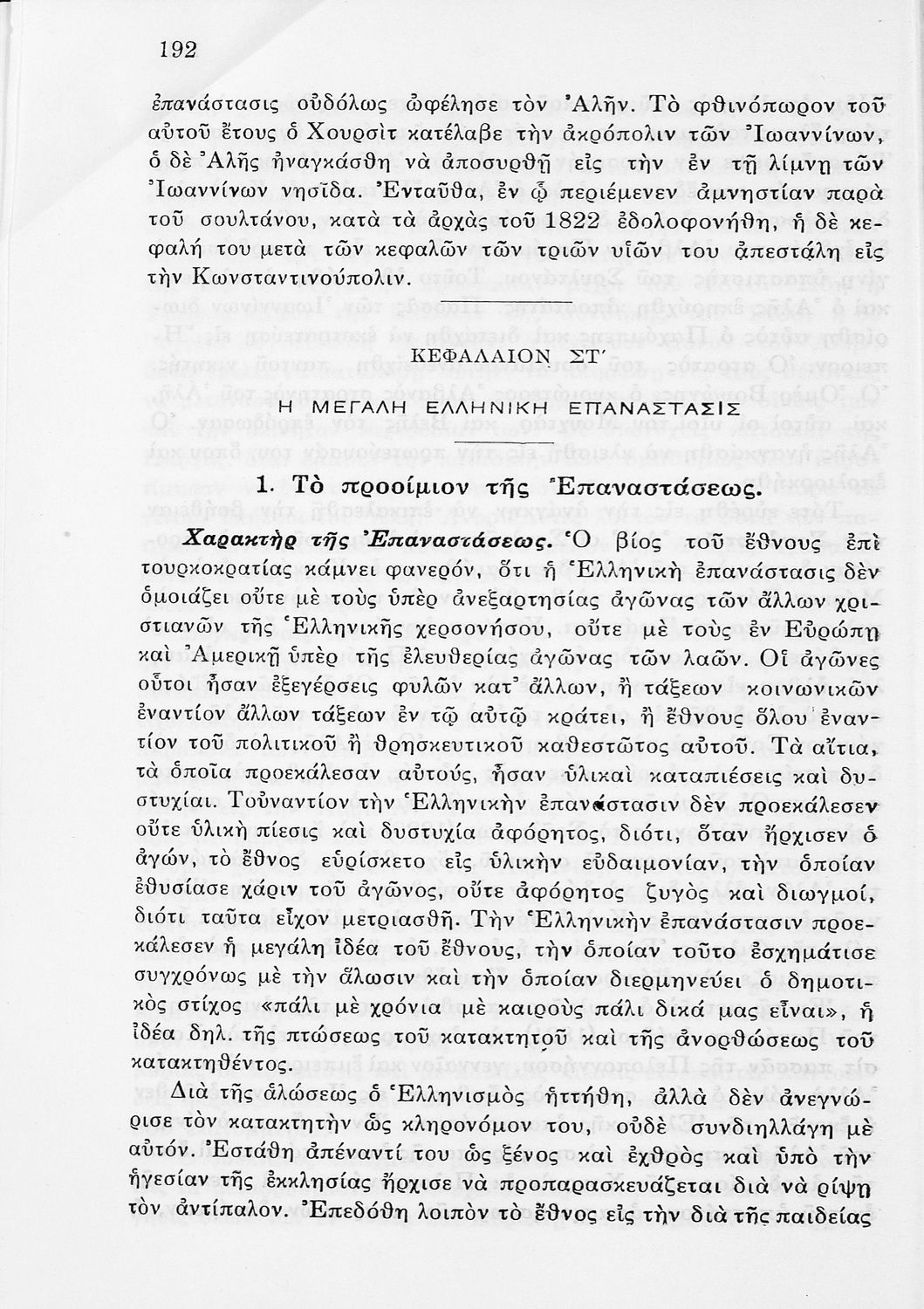 192

ἐπανάστασις οὐδόλως ὠφέλησε τὸν Ἀλῆν. Τὸ φθινόπωρον τοῦ αὐτοῦ ἔτους ὁ Χουρσὶτ κατέλαβε τὴν ἀκρόπολιν τῶν Ἰωαννίνων, ὁ δὲ Ἀλῆς ἠναγκάσθη νὰ ἀποσυρθῇ εἰς τὴν ἐν τῇ λίμνῃ τῶν Ἰωαννίνων νησῖδα. Ἐνταῦθα, ἐν ᾧ περιέμενεν ἀμνηστίαν παρὰ τοῦ σουλτάνου, κατὰ τὰ ἀρχὰς τοῦ 1822 ἐδολοφονήθη, ἡ δὲ κεφαλή του μετὰ τῶν κεφαλῶν τῶν τριῶν υἱῶν του ἀπεστάλη εἰς τὴν Κωνσταντινούπολιν.

ΚΕΦΑΛΑΙΟΝ ΣΤ΄

Η ΜΕΓΑΛΗ ΕΛΛΗΝΙΚΗ ΕΠΑΝΑΣΤΑΣΙΣ

1. Τὸ προοίμιον τῆς Ἐπαναστάσεως.

Χαρακτὴρ τῆς Ἐπαναστάσεως. Ὁ βίος τοῦ ἔθνους ἐπὶ τουρκοκρατίας κάμνει φανερόν, ὅτι ἡ Ἑλληνικὴ ἐπανάστασις δὲν ὁμοιάζει οὔτε μὲ τοὺς ὑπὲρ ἀνεξαρτησίας ἀγῶνας τῶν ἄλλων χριστιανῶν τῆς Ἑλληνικῆς χερσονήσου, οὔτε μὲ τοὺς ἐν Εὐρώπῃ καὶ Ἀμερικῇ ὑπὲρ τῆς ἐλευθερίας ἀγῶνας τῶν λαῶν. Οἱ ἀγῶνες οὗτοι ἦσαν ἐξεγέρσεις φυλῶν κατ᾽ ἄλλων, ἢ τάξεων κοινωνικῶν ἐναντίον ἄλλων τάξεων ἐν τῷ αὐτῷ κράτει, ἢ ἔθνους ὅλου ἐναντίον τοῦ πολιτικοῦ ἢ θρησκευτικοῦ καθεστῶτος αὐτοῦ. Τὰ αἴτια, τὰ ὁποῖα προεκάλεσαν αὐτούς, ἦσαν ὑλικαὶ καταπιέσεις καὶ δυστυχίαι. Τοὐναντίον τὴν Ἑλληνικὴν ἐπανάστασιν δὲν προεκάλεσεν οὔτε ὑλικὴ πίεσις καὶ δυστυχία ἀφόρητος, διότι, ὅταν ἤρχισεν ὁ ἀγών, τὸ ἔθνος εὑρίσκετο εἰς ὑλικὴν εὐδαιμονίαν, τὴν ὁποίαν ἐθυσίασε χάριν τοῦ ἀγῶνος, οὔτε ἀφόρητος ζυγὸς καὶ διωγμοί, διότι ταῦτα εἶχον μετριασθῆ. Τὴν Ἑλληνικὴν ἐπανάστασιν προεκάλεσεν ἡ μεγάλη ἰδέα τοῦ ἔθνους, τὴν ὁποίαν τοῦτο ἐσχημάτισε συγχρόνως μὲ τὴν ἅλωσιν καὶ τὴν ὁποίαν διερμηνεύει ὁ δημοτικὸς στίχος «πάλι μὲ χρόνια μὲ καιροὺς πάλι δικά μας εἶναι», ἡ ἰδέα δηλ. τῆς πτώσεως τοῦ κατακτητοῦ καὶ τῆς ἀνορθώσεως τοῦ κατακτηθέντος.

Διὰ τῆς ἁλώσεως ὁ Ἑλληνισμὸς ἡττήθη, ἀλλὰ δὲν ἀνεγνώρισε τὸν κατακτητὴν ὡς κληρονόμον του, οὐδὲ συνδιηλλάγη μὲ αὐτόν. Ἐστάθη ἀπέναντί του ὡς ξένος καὶ ἐχθρὸς καὶ ὑπὸ τὴν ἡγεσίαν τῆς ἐκκλησίας ἤρχισε νὰ προπαρασκευάζεται διὰ νὰ ρίψῃ τὸν ἀντίπαλον. Ἐπεδόθη λοιπὸν τὸ ἔθνος εἰς τὴν διὰ τῆς παιδείας